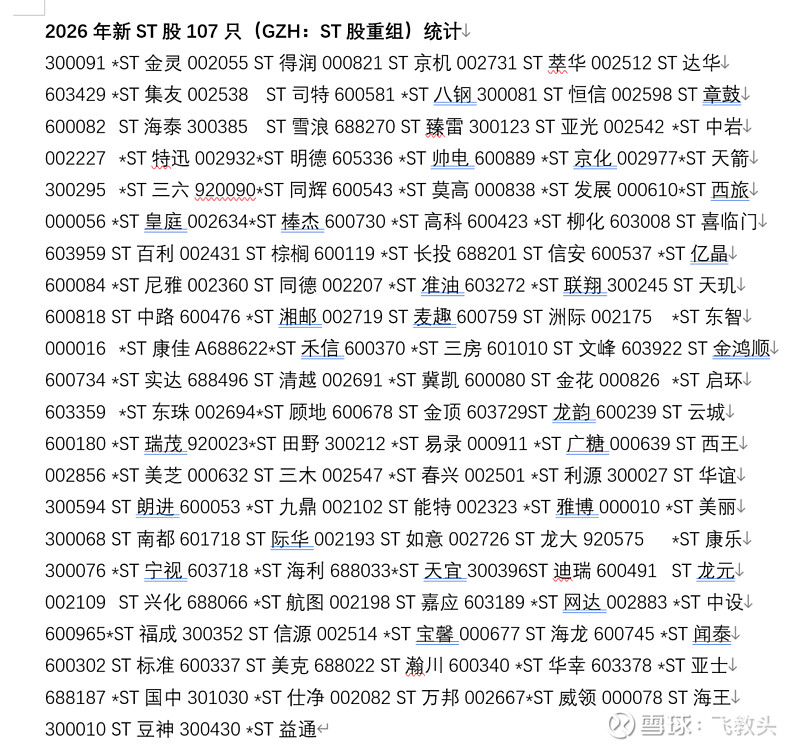 2026 年新 ST 股 107 只（GZH：ST 股重组）统计

300091 *ST 金灵 002055 ST 得润 000821 ST 京机 002731 ST 萃华 002512 ST 达华
603429 *ST 集友 002538 ST 司特 600581 *ST 八钢 300081 ST 恒信 002598 ST 章鼓
600082 ST 海泰 300385 ST 雪浪 688270 ST 臻雷 300123 ST 亚光 002542 *ST 中岩
002227 *ST 特迅 002932*ST 明德 605336 *ST 帅电 600889 *ST 京化 002977*ST 天箭
300295 *ST 三六 920090*ST 同辉 600543 *ST 莫高 000838 *ST 发展 000610*ST 西旅
000056 *ST 皇庭 002634*ST 棒杰 600730 *ST 高科 600423 *ST 柳化 603008 ST 喜临门
603959 ST 百利 002431 ST 棕榈 600119 *ST 长投 688201 ST 信安 600537 *ST 亿晶
600084 *ST 尼雅 002360 ST 同德 002207 *ST 准油 603272 *ST 联翔 300245 ST 天玑
600818 ST 中路 600476 *ST 湘邮 002719 ST 麦趣 600759 ST 洲际 002175 *ST 东智
000016 *ST 康佳 A688622*ST 禾信 600370 *ST 三房 601010 ST 文峰 603922 ST 金鸿顺
600734 *ST 实达 688496 ST 清越 002691 *ST 冀凯 600080 ST 金花 000826 *ST 启环
603359 *ST 东珠 002694*ST 顾地 600678 ST 金顶 603729ST 龙韵 600239 ST 云城
600180 *ST 瑞茂 920023*ST 田野 300212 *ST 易录 000911 *ST 广糖 000639 ST 西王
002856 *ST 美芝 000632 ST 三木 002547 *ST 春兴 002501 *ST 利源 300027 ST 华谊
300594 ST 朗进 600053 *ST 九鼎 002102 ST 能特 002323 *ST 雅博 000010 *ST 美丽
300068 ST 南都 601718 ST 际华 002193 ST 如意 002726 ST 龙大 920575 *ST 康乐
300076 *ST 宁视 603718 *ST 海利 688033*ST 天宜 300396ST 迪瑞 600491 ST 龙元
002109 ST 兴化 688066 *ST 航图 002198 ST 嘉应 603189 *ST 网达 002883 *ST 中设
600965*ST 福成 300352 ST 信源 002514 *ST 宝馨 000677 ST 海龙 600745 *ST 闻泰
600302 ST 标准 600337 ST 美克 688022 ST 瀚川 600340 *ST 华幸 603378 *ST 亚士
688187 *ST 国中 301030 *ST 仕净 002082 ST 万邦 002667*ST 威领 000078 ST 海王
300010 ST 豆神 300430 *ST 益通

雪球：飞教头